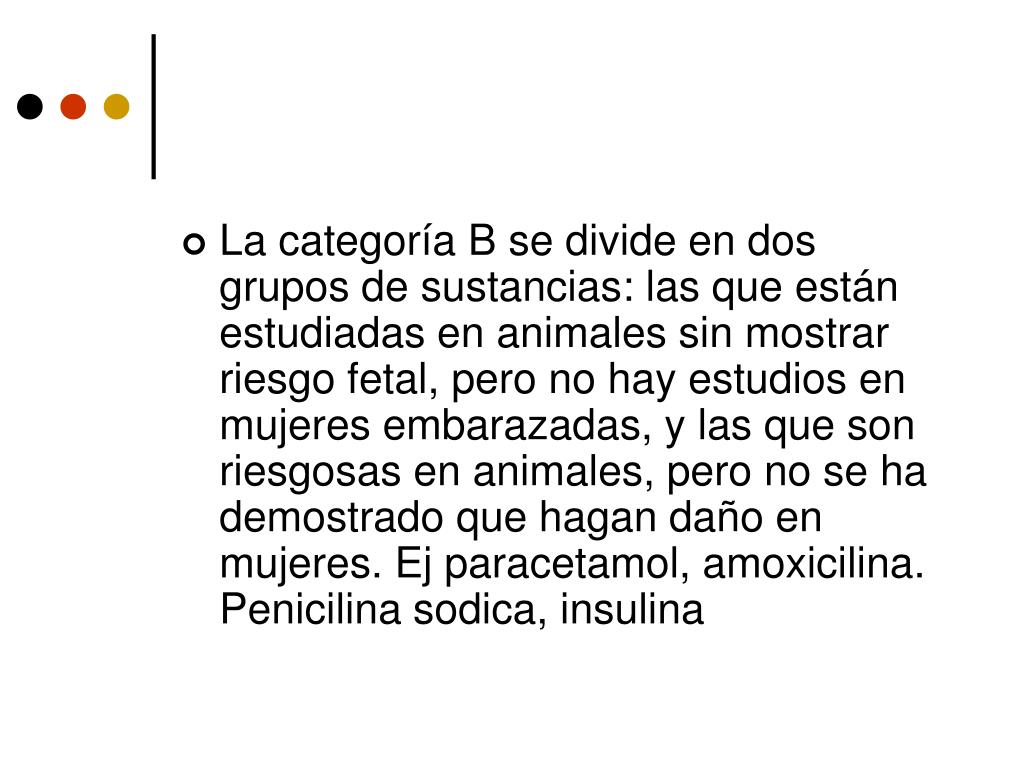 La categoría B se divide en dos grupos de sustancias: las que están estudiadas en animales sin mostrar riesgo fetal, pero no hay estudios en mujeres embarazadas, y las que son riesgosas en animales, pero no se ha demostrado que hagan daño en mujeres. Ej paracetamol, amoxicilina. Penicilina sodica, insulina